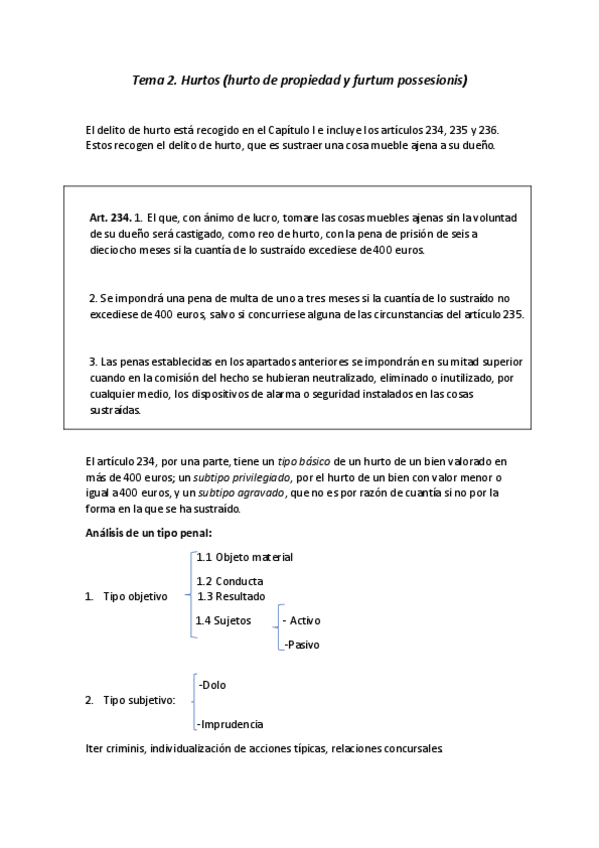 Tema 2. Hurtos (hurto de propiedad y furtum possesionis)

El delito de hurto está recogido en el Capítulo I e incluye los artículos 234, 235 y 236. Estos recogen el delito de hurto, que es sustraer una cosa mueble ajena a su dueño.

Art. 234. 1. El que, con ánimo de lucro, tomare las cosas muebles ajenas sin la voluntad de su dueño será castigado, como reo de hurto, con la pena de prisión de seis a dieciocho meses si la cuantía de lo sustraído excediese de 400 euros.

2. Se impondrá una pena de multa de uno a tres meses si la cuantía de lo sustraído no excediese de 400 euros, salvo si concurriese alguna de las circunstancias del artículo 235.

3. Las penas establecidas en los apartados anteriores se impondrán en su mitad superior cuando en la comisión del hecho se hubieran neutralizado, eliminado o inutilizado, por cualquier medio, los dispositivos de alarma o seguridad instalados en las cosas sustraídas.

El artículo 234, por una parte, tiene un tipo básico de un hurto de un bien valorado en más de 400 euros; un subtipo privilegiado, por el hurto de un bien con valor menor o igual a 400 euros, y un subtipo agravado, que no es por razón de cuantía si no por la forma en la que se ha sustraído.

Análisis de un tipo penal:

1. Tipo objetivo
1.1 Objeto material
1.2 Conducta
1.3 Resultado
1.4 Sujetos
- Activo
-Pasivo

2. Tipo subjetivo:
-Dolo
-Imprudencia

Iter criminis, individualización de acciones típicas, relaciones concursales